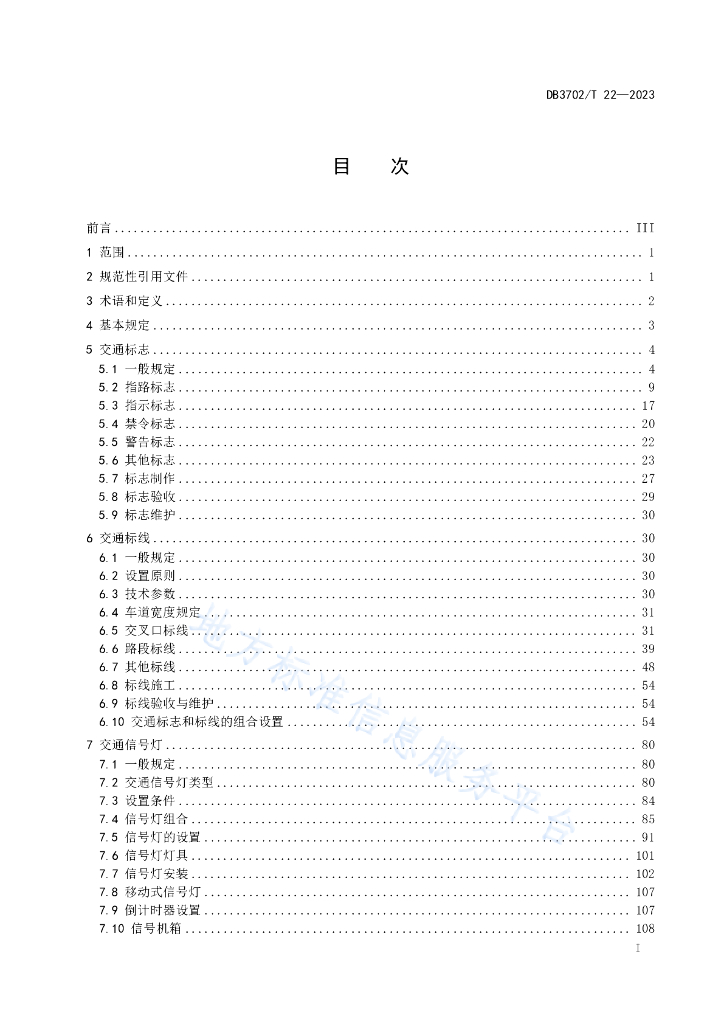 DB3702/T 22—2023

目　次

前言 III

1 范围 1

2 规范性引用文件 1

3 术语和定义 2

4 基本规定 3

5 交通标志 4

5.1 一般规定 4

5.2 指路标志 9

5.3 指示标志 17

5.4 禁令标志 20

5.5 警告标志 22

5.6 其他标志 23

5.7 标志制作 27

5.8 标志验收 29

5.9 标志维护 30

6 交通标线 30

6.1 一般规定 30

6.2 设置原则 30

6.3 技术参数 30

6.4 车道宽度规定 31

6.5 交叉口标线 31

6.6 路段标线 39

6.7 其他标线 48

6.8 标线施工 54

6.9 标线验收与维护 54

6.10 交通标志和标线的组合设置 54

7 交通信号灯 80

7.1 一般规定 80

7.2 交通信号灯类型 80

7.3 设置条件 84

7.4 信号灯组合 85

7.5 信号灯的设置 91

7.6 信号灯灯具 101

7.7 信号灯安装 102

7.8 移动式信号灯 107

7.9 倒计时器设置 107

7.10 信号机箱 108

I

地方标准信息服务平台